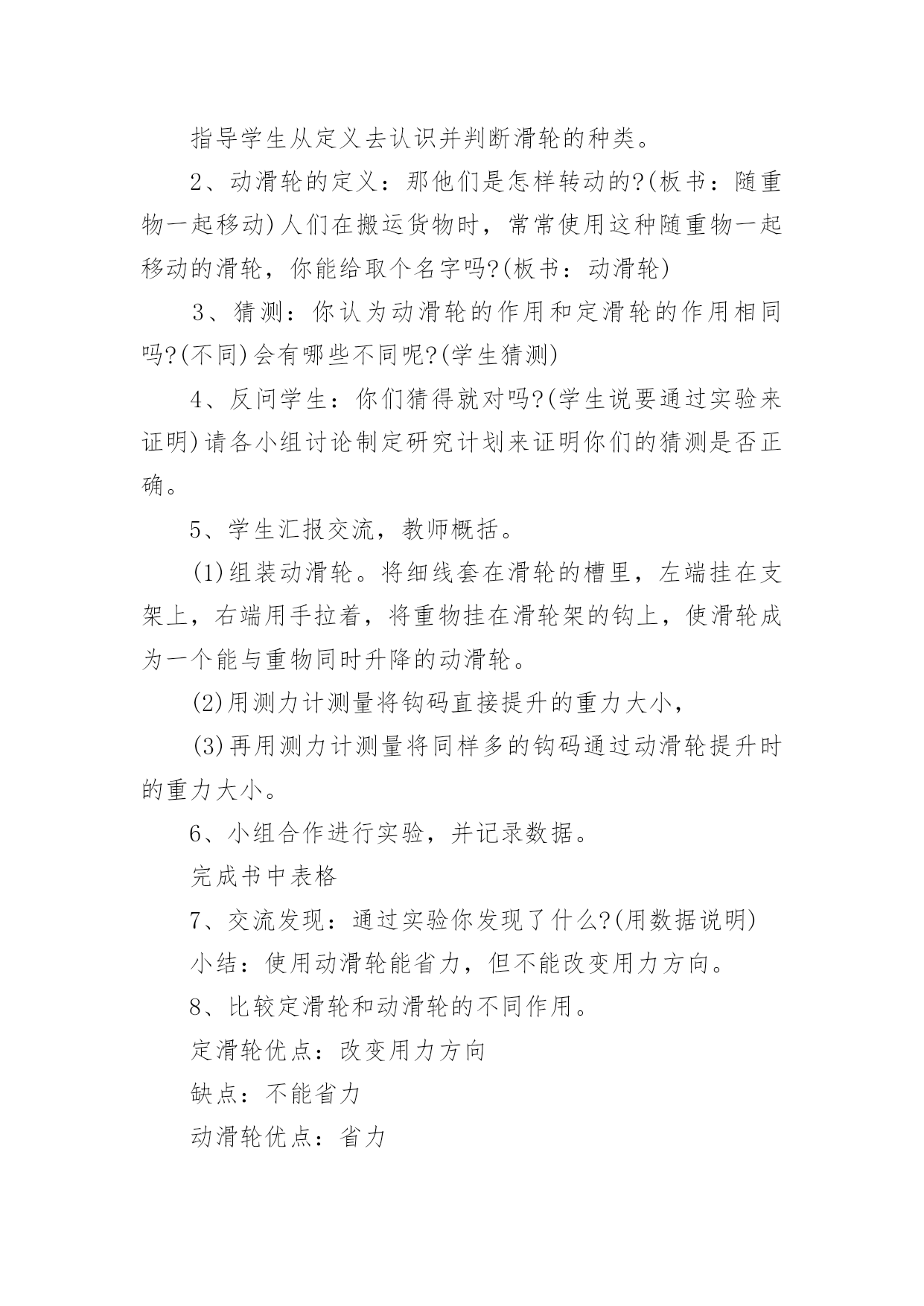 指导学生从定义去认识并判断滑轮的种类。

2、动滑轮的定义：那他们是怎样转动的?(板书：随重物一起移动)人们在搬运货物时，常常使用这种随重物一起移动的滑轮，你能给取个名字吗?(板书：动滑轮)

3、猜测：你认为动滑轮的作用和定滑轮的作用相同吗?(不同)会有哪些不同呢?(学生猜测)

4、反问学生：你们猜得就对吗?(学生说要通过实验来证明)请各小组讨论制定研究计划来证明你们的猜测是否正确。

5、学生汇报交流，教师概括。

(1)组装动滑轮。将细线套在滑轮的槽里，左端挂在支架上，右端用手拉着，将重物挂在滑轮架的钩上，使滑轮成为一个能与重物同时升降的动滑轮。

(2)用测力计测量将钩码直接提升的重力大小，

(3)再用测力计测量将同样多的钩码通过动滑轮提升时的重力大小。

6、小组合作进行实验，并记录数据。

完成书中表格

7、交流发现：通过实验你发现了什么?(用数据说明)

小结：使用动滑轮能省力，但不能改变用力方向。

8、比较定滑轮和动滑轮的不同作用。

定滑轮优点：改变用力方向

缺点：不能省力

动滑轮优点：省力